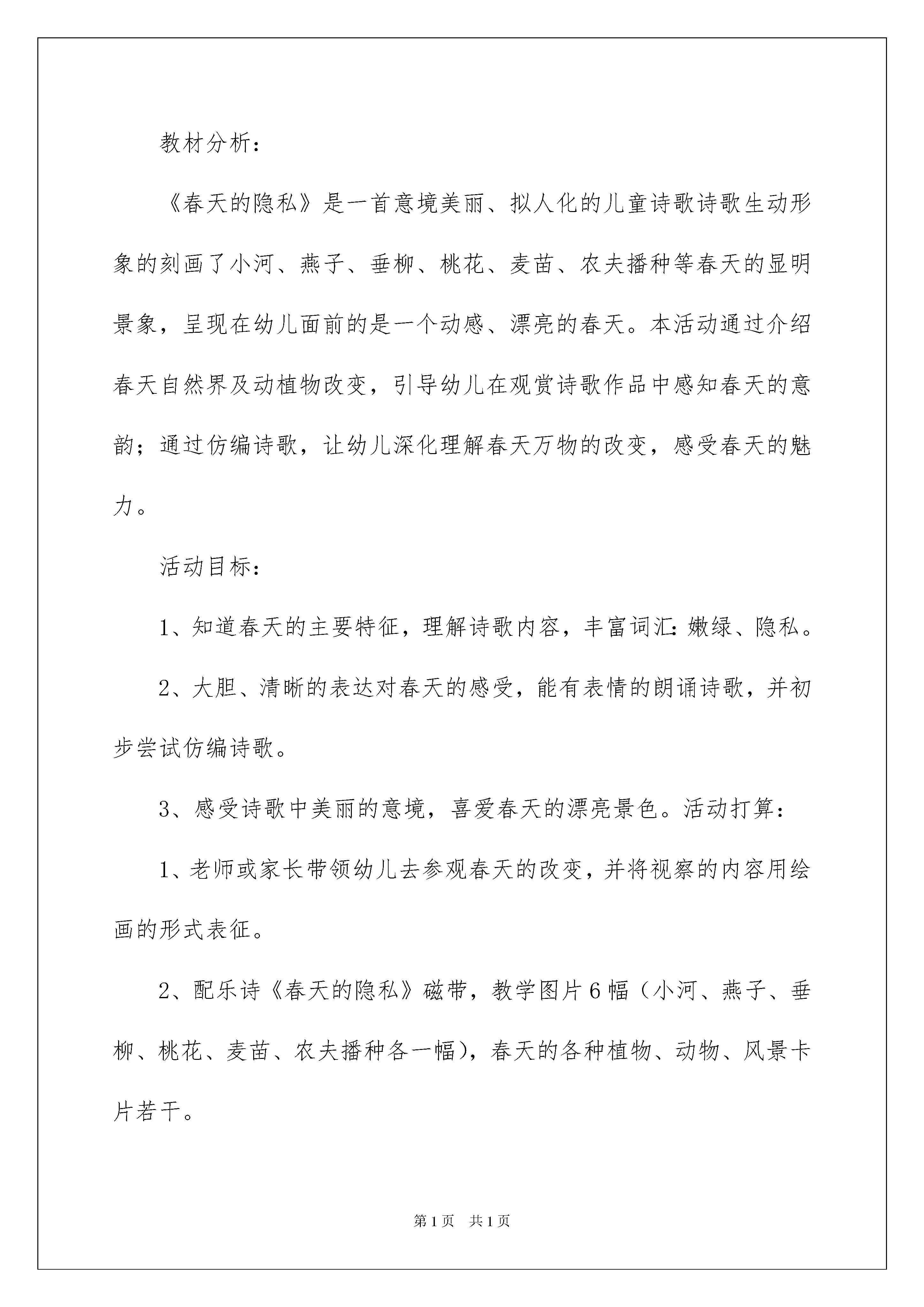 教材分析：

《春天的隐私》是一首意境美丽、拟人化的儿童诗歌诗歌生动形象的刻画了小河、燕子、垂柳、桃花、麦苗、农夫播种等春天的显明景象，呈现在幼儿面前的是一个动感、漂亮的春天。本活动通过介绍春天自然界及动植物改变，引导幼儿在观赏诗歌作品中感知春天的意韵；通过仿编诗歌，让幼儿深化理解春天万物的改变，感受春天的魅力。

活动目标：

1、知道春天的主要特征，理解诗歌内容，丰富词汇：嫩绿、隐私。

2、大胆、清晰的表达对春天的感受，能有表情的朗诵诗歌，并初步尝试仿编诗歌。

3、感受诗歌中美丽的意境，喜爱春天的漂亮景色。活动打算：

1、老师或家长带领幼儿去参观春天的改变，并将视察的内容用绘画的形式表征。

2、配乐诗《春天的隐私》磁带，教学图片6幅（小河、燕子、垂柳、桃花、麦苗、农夫播种各一幅），春天的各种植物、动物、风景卡片若干。

第1页　共1页